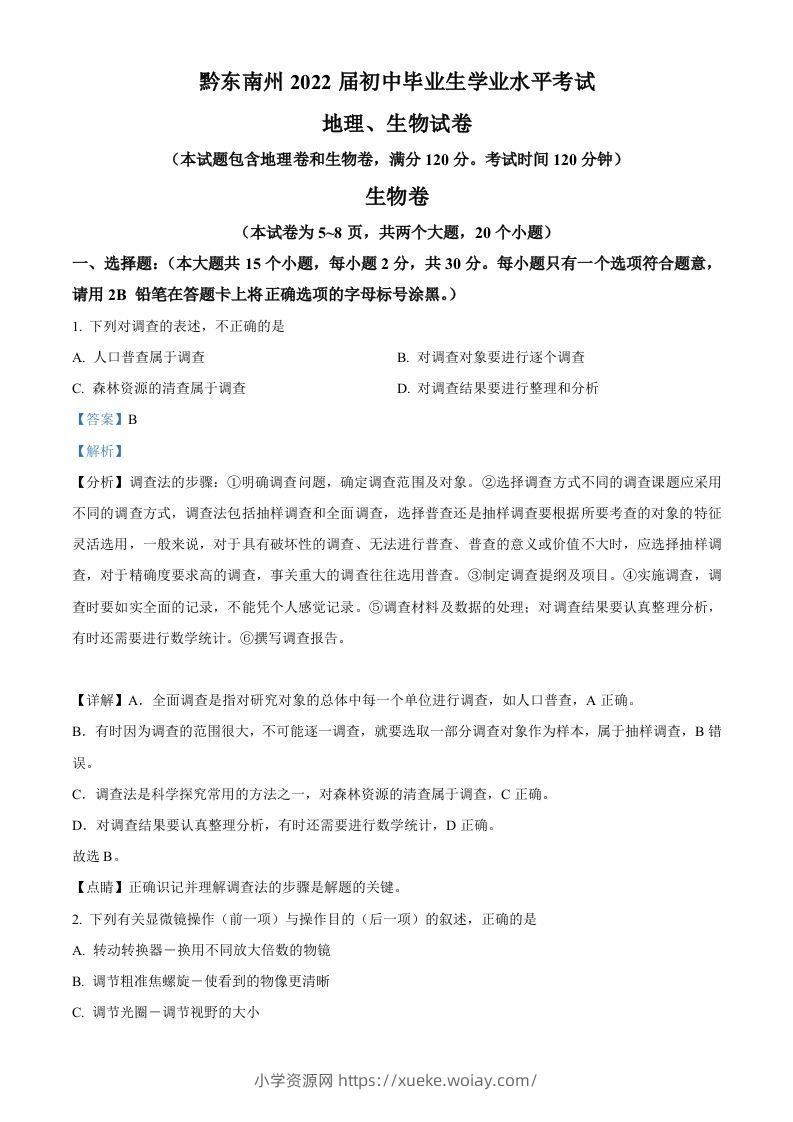 黔东南州 2022 届初中毕业生学业水平考试

地理、生物试卷

（本试题包含地理卷和生物卷，满分 120 分。考试时间 120 分钟）

生物卷

（本试卷为 5~8 页，共两个大题，20 个小题）

一、选择题：（本大题共 15 个小题，每小题 2 分，共 30 分。每小题只有一个选项符合题意，请用 2B 铅笔在答题卡上将正确选项的字母标号涂黑。）

1. 下列对调查的表述，不正确的是

A. 人口普查属于调查

B. 对调查对象要进行逐个调查

C. 森林资源的清查属于调查

D. 对调查结果要进行整理和分析

【答案】B

【解析】

【分析】调查法的步骤：①明确调查问题，确定调查范围及对象。②选择调查方式不同的调查课题应采用不同的调查方式，调查法包括抽样调查和全面调查，选择普查还是抽样调查要根据所要考查的对象的特征灵活选用，一般来说，对于具有破坏性的调查、无法进行普查、普查的意义或价值不大时，应选择抽样调查，对于精确度要求高的调查，事关重大的调查往往选用普查。③制定调查提纲及项目。④实施调查，调查时要如实全面的记录，不能凭个人感觉记录。⑤调查材料及数据的处理；对调查结果要认真整理分析，有时还需要进行数学统计。⑥撰写调查报告。

【详解】A．全面调查是指对研究对象的总体中每一个单位进行调查，如人口普查，A 正确。

B．有时因为调查的范围很大，不可能逐一调查，就要选取一部分调查对象作为样本，属于抽样调查，B 错误。

C．调查法是科学探究常用的方法之一，对森林资源的清查属于调查，C 正确。

D．对调查结果要认真整理分析，有时还需要进行数学统计，D 正确。

故选 B。

【点睛】正确识记并理解调查法的步骤是解题的关键。

2. 下列有关显微镜操作（前一项）与操作目的（后一项）的叙述，正确的是

A. 转动转换器－换用不同放大倍数的物镜

B. 调节粗准焦螺旋－使看到的物像更清晰

C. 调节光圈－调节视野的大小

小学资源网 https://xueke.woiay.com/